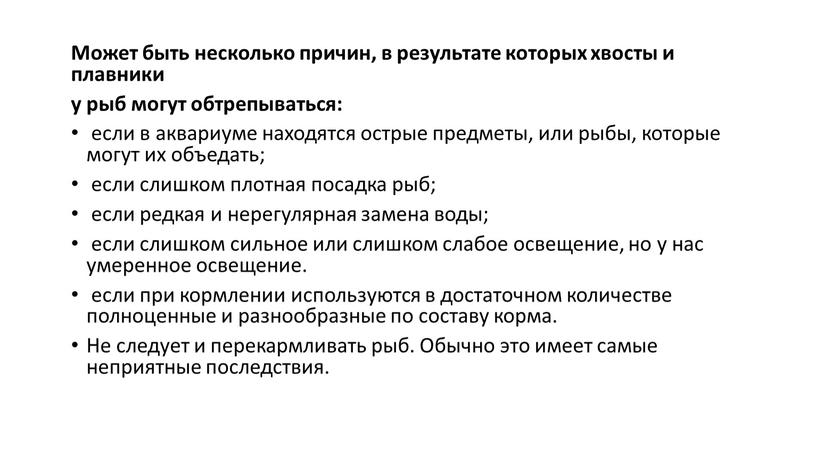 Может быть несколько причин, в результате которых хвосты и плавники

у рыб могут обтрепываться:

• если в аквариуме находятся острые предметы, или рыбы, которые могут их объедать;

• если слишком плотная посадка рыб;

• если редкая и нерегулярная замена воды;

• если слишком сильное или слишком слабое освещение, но у нас умеренное освещение.

• если при кормлении используются в достаточном количестве полноценные и разнообразные по составу корма.

• Не следует и перекармливать рыб. Обычно это имеет самые неприятные последствия.